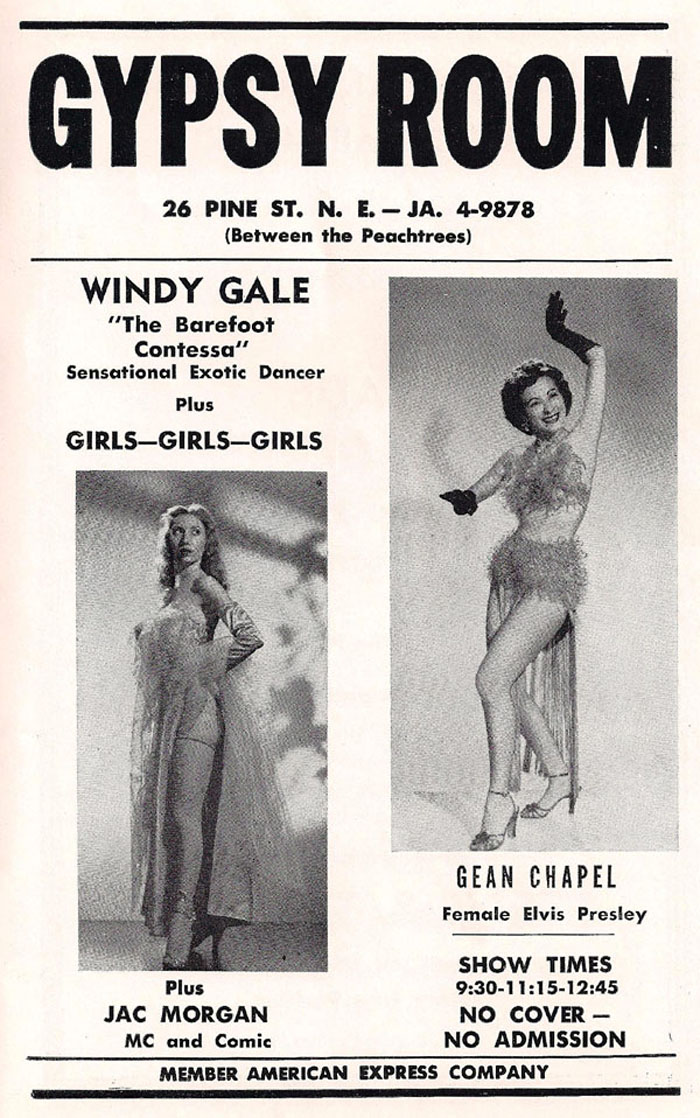 GYPSY ROOM

26 PINE ST. N. E. — JA. 4-9878
(Between the Peachtrees)

WINDY GALE
"The Barefoot Contessa"
Sensational Exotic Dancer
Plus
GIRLS—GIRLS—GIRLS

Plus
JAC MORGAN
MC and Comic

GEAN CHAPEL
Female Elvis Presley

SHOW TIMES
9:30-11:15-12:45
NO COVER — NO ADMISSION

MEMBER AMERICAN EXPRESS COMPANY